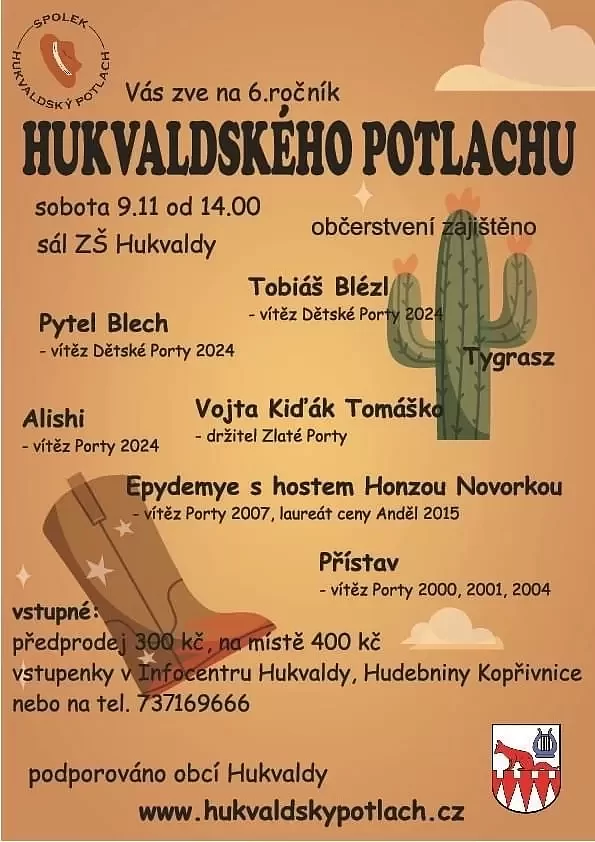 SPOLEK
HUKVALDSKÝ POTLACH

Vás zve na 6.ročník

HUKVALDSKÉHO POTLACHU

sobota 9.11 od 14.00
sál ZŠ Hukvaldy

občerstvení zajištěno

Tobiáš Blézl
- vítěz Dětské Porty 2024

Pytel Blech
- vítěz Dětské Porty 2024

Tygrasz

Alishi
- vítěz Porty 2024

Vojta Kiďák Tomáško
- držitel Zlaté Porty

Epydemye s hostem Honzou Novorkou
- vítěz Porty 2007, laureát ceny Anděl 2015

Přístav
- vítěz Porty 2000, 2001, 2004

vstupné:
předprodej 300 kč, na místě 400 kč
vstupenky v Infocentru Hukvaldy, Hudebniny Kopřivnice
nebo na tel. 737169666

podporováno obcí Hukvaldy

www.hukvaldskypotlach.cz